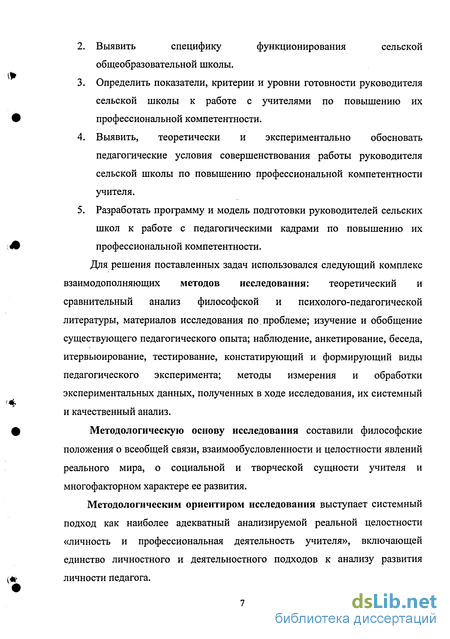 2. Выявить специфику функционирования сельской общеобразовательной школы.

3. Определить показатели, критерии и уровни готовности руководителя сельской школы к работе с учителями по повышению их профессиональной компетентности.

4. Выявить, теоретически и экспериментально обосновать педагогические условия совершенствования работы руководителя сельской школы по повышению профессиональной компетентности учителя.

5. Разработать программу и модель подготовки руководителей сельских школ к работе с педагогическими кадрами по повышению их профессиональной компетентности.

Для решения поставленных задач использовался следующий комплекс взаимодополняющих **методов исследования:** теоретический и сравнительный анализ философской и психолого-педагогической литературы, материалов исследования по проблеме; изучение и обобщение существующего педагогического опыта; наблюдение, анкетирование, беседа, итервьюирование, тестирование, констатирующий и формирующий виды педагогического эксперимента; методы измерения и обработки экспериментальных данных, полученных в ходе исследования, их системный и качественный анализ.

**Методологическую основу исследования** составили философские положения о всеобщей связи, взаимообусловленности и целостности явлений реального мира, о социальной и творческой сущности учителя и многофакторном характере ее развития.

**Методологическим ориентиром исследования** выступает системный подход как наиболее адекватный анализируемой реальной целостности «личность и профессиональная деятельность учителя», включающей единство личностного и деятельностного подходов к анализу развития личности педагога.

7

dsLib.net
библиотека диссертаций